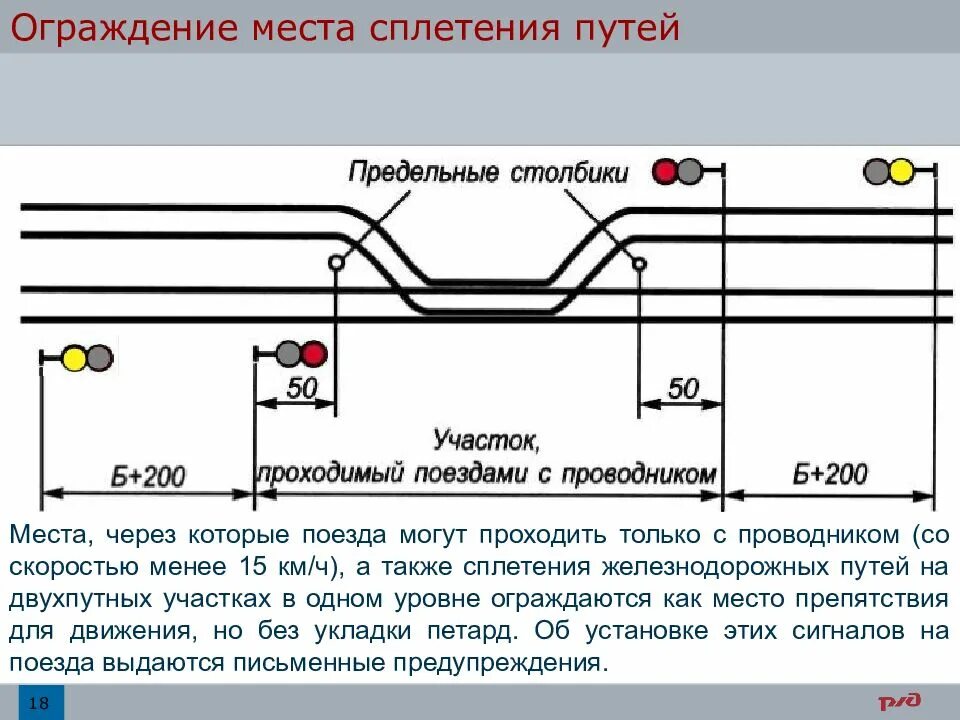 Ограждение места сплетения путей

Предельные столбики

50

50

Участок, проходимый поездами с проводником

Б+200

Б+200

Места, через которые поезда могут проходить только с проводником (со скоростью менее 15 км/ч), а также сплетения железнодорожных путей на двухпутных участках в одном уровне ограждаются как место препятствия для движения, но без укладки петард. Об установке этих сигналов на поезда выдаются письменные предупреждения.

18

РЖД